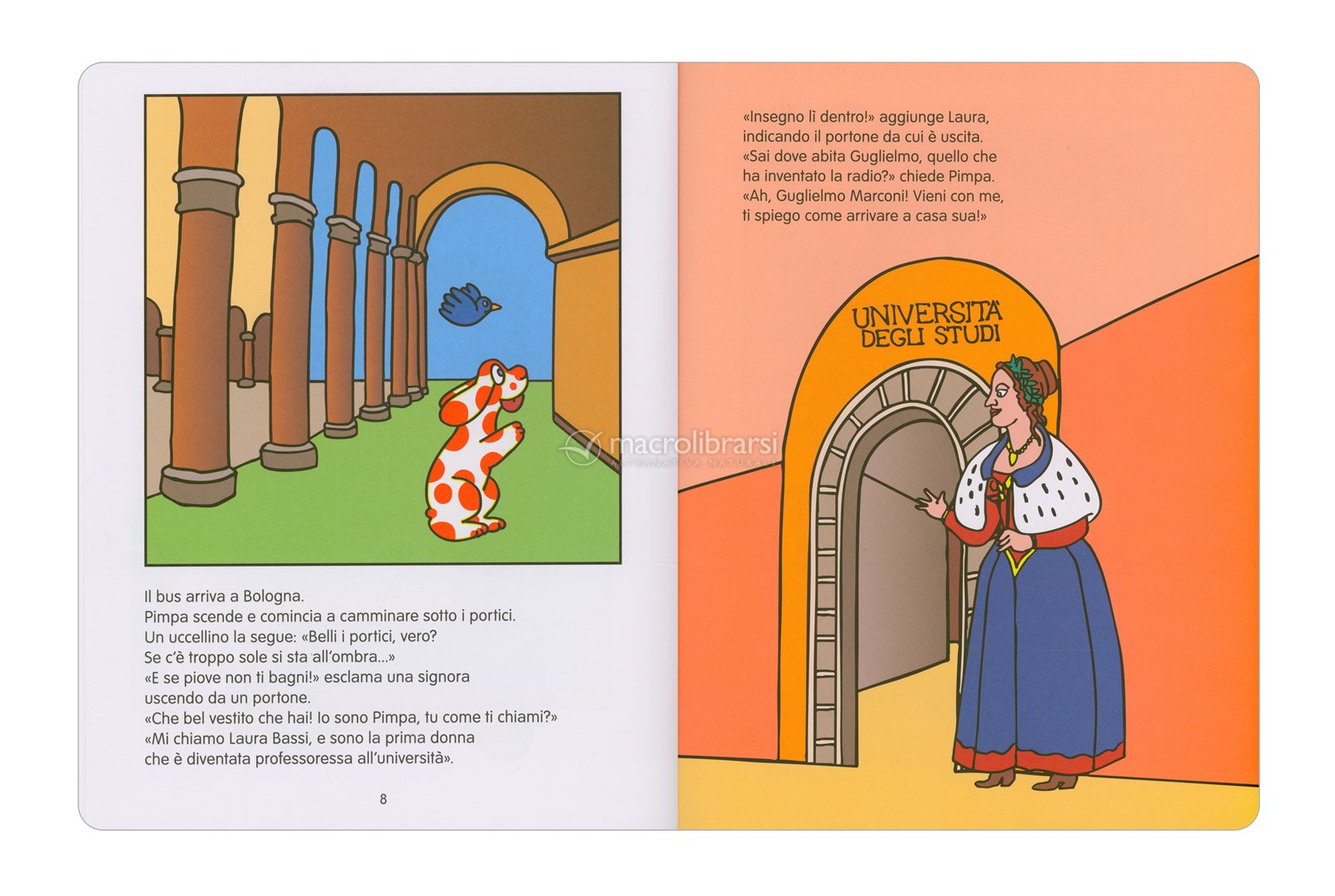 Il bus arriva a Bologna.
Pimpa scende e comincia a camminare sotto i portici.
Un uccellino la segue: «Belli i portici, vero?
Se c'è troppo sole si sta all'ombra...»
«E se piove non ti bagni!» esclama una signora uscendo da un portone.
«Che bel vestito che hai! Io sono Pimpa, tu come ti chiami?»
«Mi chiamo Laura Bassi, e sono la prima donna che è diventata professoressa all'università».

8

macrolibrarsi
ALTERNATIVA NATURALE

«Insegno lì dentro!» aggiunge Laura, indicando il portone da cui è uscita.
«Sai dove abita Guglielmo, quello che ha inventato la radio?» chiede Pimpa.
«Ah, Guglielmo Marconi! Vieni con me, ti spiego come arrivare a casa sua!»

UNIVERSITÀ DEGLI STUDI